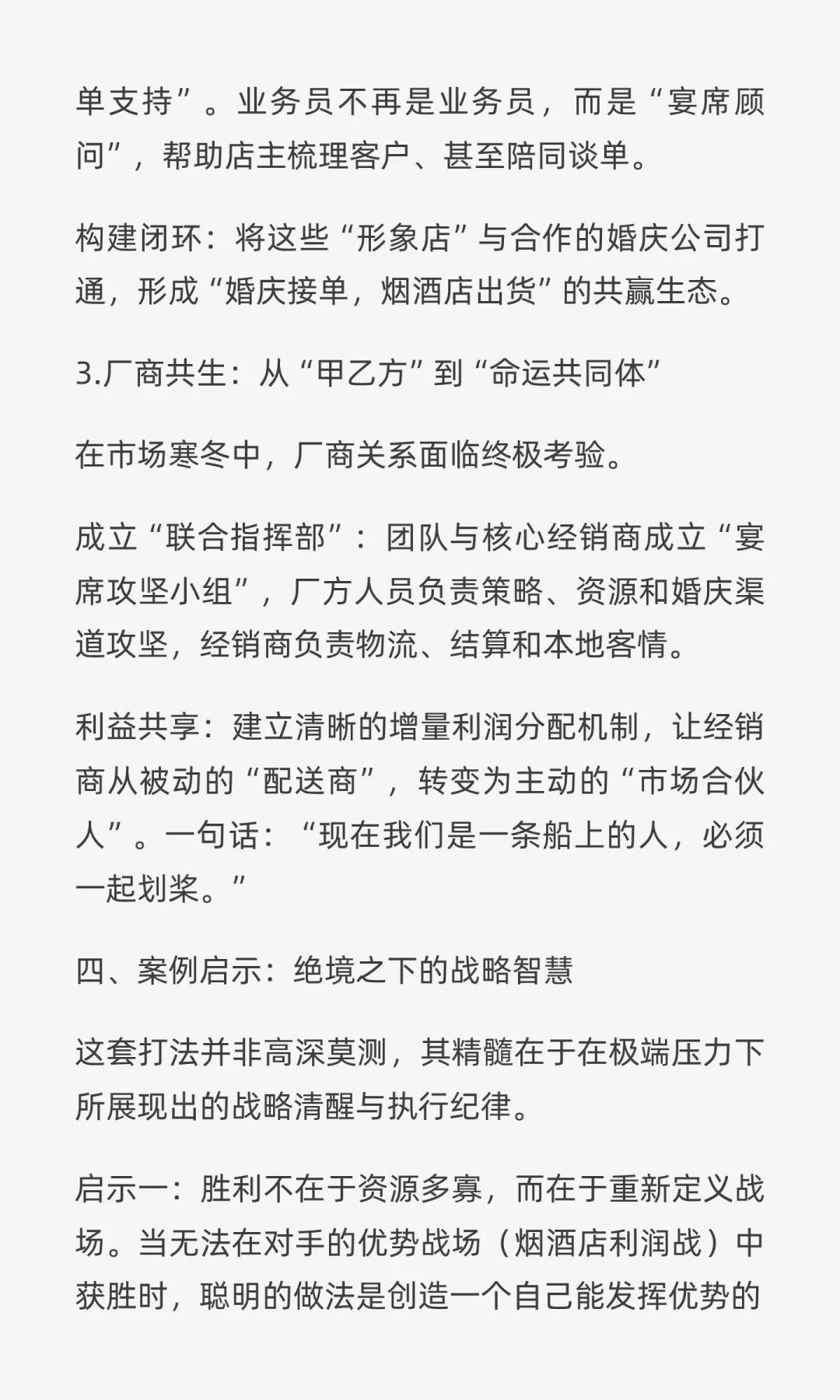 单支持”。业务员不再是业务员，而是“宴席顾问”，帮助店主梳理客户、甚至陪同谈单。

构建闭环：将这些“形象店”与合作的婚庆公司打通，形成“婚庆接单，烟酒店出货”的共赢生态。

3.厂商共生：从“甲乙方”到“命运共同体”

在市场寒冬中，厂商关系面临终极考验。

成立“联合指挥部”：团队与核心经销商成立“宴席攻坚小组”，厂方人员负责策略、资源和婚庆渠道攻坚，经销商负责物流、结算和本地客情。

利益共享：建立清晰的增量利润分配机制，让经销商从被动的“配送商”，转变为主动的“市场合伙人”。一句话：“现在我们是一条船上的人，必须一起划桨。”

四、案例启示：绝境之下的战略智慧

这套打法并非高深莫测，其精髓在于在极端压力下所展现出的战略清醒与执行纪律。

启示一：胜利不在于资源多寡，而在于重新定义战场。当无法在对手的优势战场（烟酒店利润战）中获胜时，聪明的做法是创造一个自己能发挥优势的